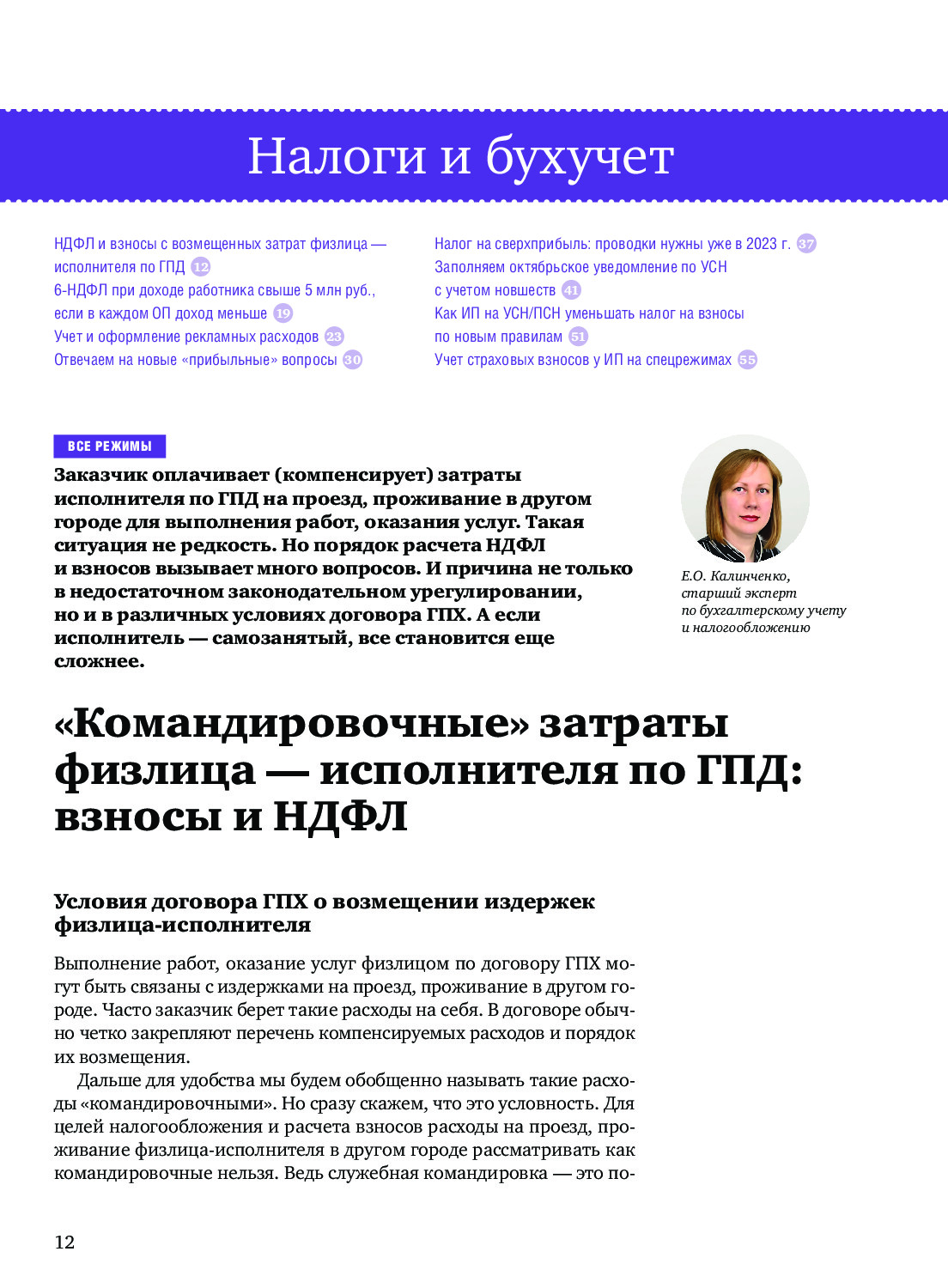 Налоги и бухучет

НДФЛ и взносы с возмещенных затрат физлица — исполнителя по ГПД 12
6-НДФЛ при доходе работника свыше 5 млн руб., если в каждом ОП доход меньше 19
Учет и оформление рекламных расходов 23
Отвечаем на новые «прибыльные» вопросы 30

Налог на сверхприбыль: проводки нужны уже в 2023 г. 37
Заполняем октябрьское уведомление по УСН с учетом новшеств 41
Как ИП на УСН/ПСН уменьшать налог на взносы по новым правилам 51
Учет страховых взносов у ИП на спецрежимах 55

ВСЕ РЕЖИМЫ

Заказчик оплачивает (компенсирует) затраты исполнителя по ГПД на проезд, проживание в другом городе для выполнения работ, оказания услуг. Такая ситуация не редкость. Но порядок расчета НДФЛ и взносов вызывает много вопросов. И причина не только в недостаточном законодательном урегулировании, но и в различных условиях договора ГПХ. А если исполнитель — самозанятый, все становится еще сложнее.

Е.О. Калинченко, старший эксперт по бухгалтерскому учету и налогообложению

«Командировочные» затраты физлица — исполнителя по ГПД: взносы и НДФЛ

Условия договора ГПХ о возмещении издержек физлица-исполнителя

Выполнение работ, оказание услуг физлицом по договору ГПХ могут быть связаны с издержками на проезд, проживание в другом городе. Часто заказчик берет такие расходы на себя. В договоре обычно четко закрепляют перечень компенсируемых расходов и порядок их возмещения.

Дальше для удобства мы будем обобщенно называть такие расходы «командировочными». Но сразу скажем, что это условность. Для целей налогообложения и расчета взносов расходы на проезд, проживание физлица-исполнителя в другом городе рассматривать как командировочные нельзя. Ведь служебная командировка — это по-

12